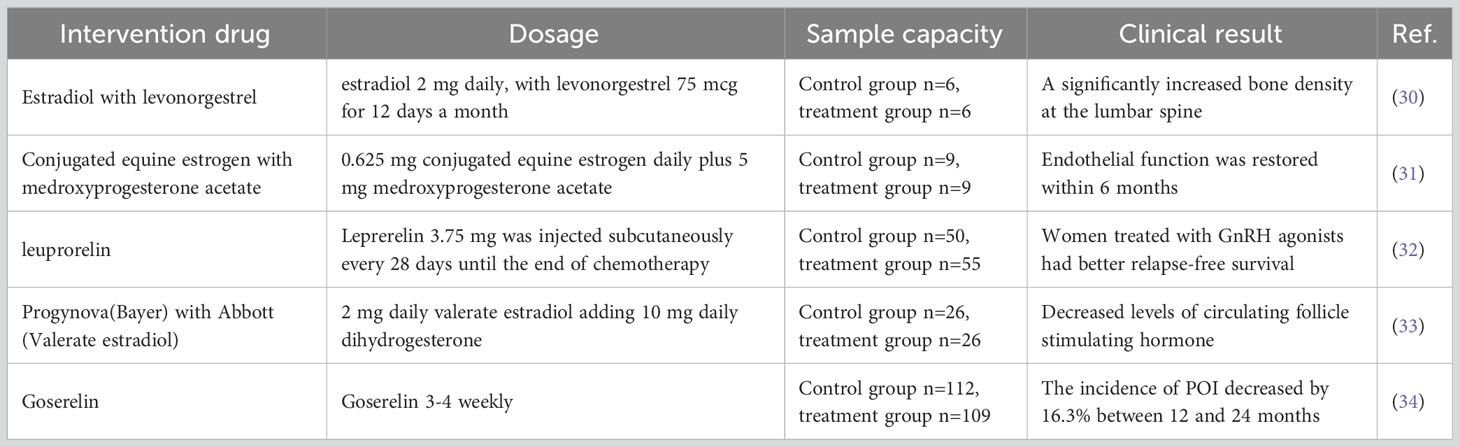 | Intervention drug | Dosage | Sample capacity | Clinical result | Ref. |
|---|---|---|---|---|
| Estradiol with levonorgestrel | estradiol 2 mg daily, with levonorgestrel 75 mcg for 12 days a month | Control group n=6, treatment group n=6 | A significantly increased bone density at the lumbar spine | (30) |
| Conjugated equine estrogen with medroxyprogesterone acetate | 0.625 mg conjugated equine estrogen daily plus 5 mg medroxyprogesterone acetate | Control group n=9, treatment group n=9 | Endothelial function was restored within 6 months | (31) |
| leuprorelin | Leprerelin 3.75 mg was injected subcutaneously every 28 days until the end of chemotherapy | Control group n=50, treatment group n=55 | Women treated with GnRH agonists had better relapse-free survival | (32) |
| Progynova(Bayer) with Abbott (Valerate estradiol) | 2 mg daily valerate estradiol adding 10 mg daily dihydrogesterone | Control group n=26, treatment group n=26 | Decreased levels of circulating follicle stimulating hormone | (33) |
| Goserelin | Goserelin 3-4 weekly | Control group n=112, treatment group n=109 | The incidence of POI decreased by 16.3% between 12 and 24 months | (34) |